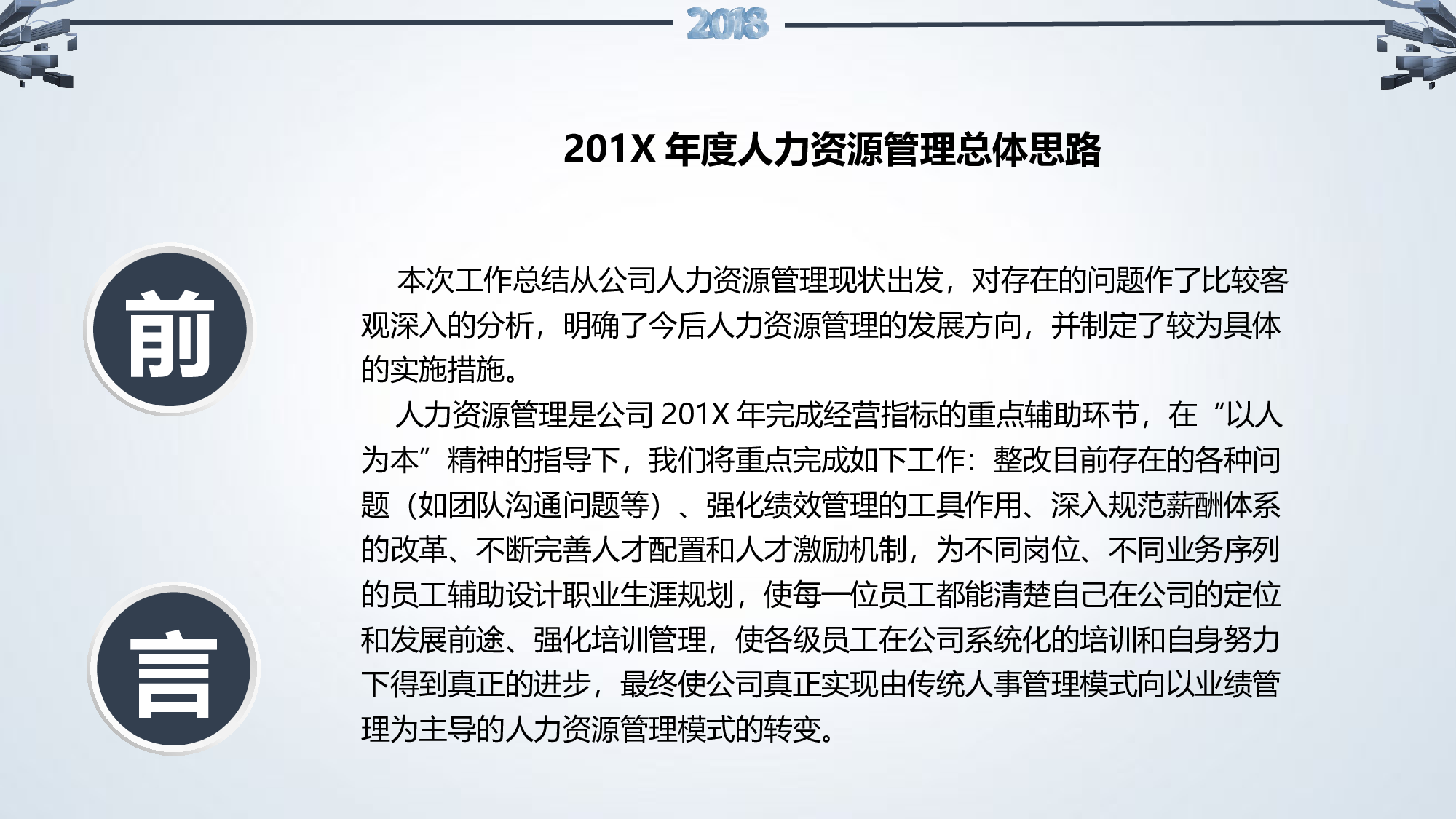 2018

201X 年度人力资源管理总体思路

前

言

本次工作总结从公司人力资源管理现状出发，对存在的问题作了比较客观深入的分析，明确了今后人力资源管理的发展方向，并制定了较为具体的实施措施。

人力资源管理是公司 201X 年完成经营指标的重点辅助环节，在“以人为本”精神的指导下，我们将重点完成如下工作：整改目前存在的各种问题（如团队沟通问题等）、强化绩效管理的工具作用、深入规范薪酬体系的改革、不断完善人才配置和人才激励机制，为不同岗位、不同业务序列的员工辅助设计职业生涯规划，使每一位员工都能清楚自己在公司的定位和发展前途、强化培训管理，使各级员工在公司系统化的培训和自身努力下得到真正的进步，最终使公司真正实现由传统人事管理模式向以业绩管理为主导的人力资源管理模式的转变。